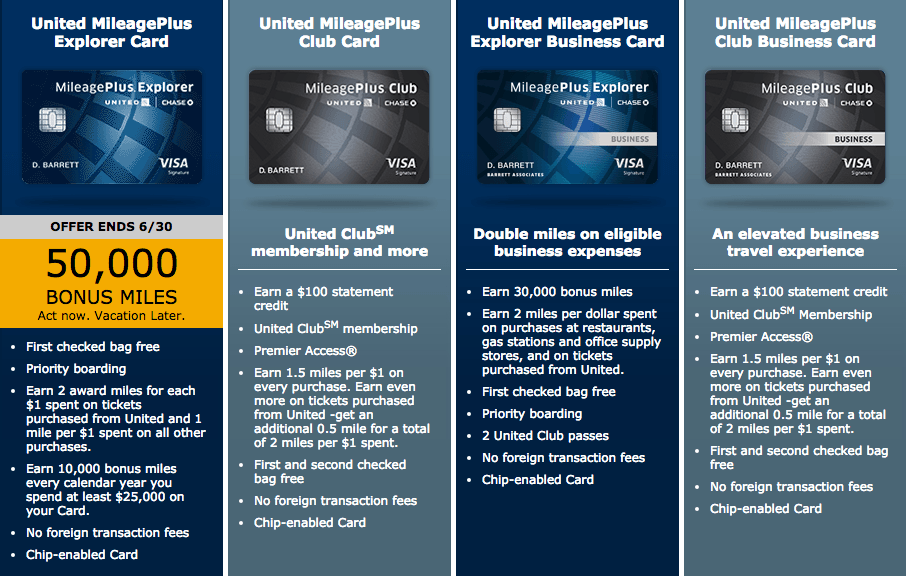 United MileagePlus Explorer Card

MileagePlus Explorer
UNITED CHASE
D. BARRETT
VISA
Signature

OFFER ENDS 6/30

50,000
BONUS MILES
Act now. Vacation Later.

• First checked bag free
• Priority boarding
• Earn 2 award miles for each $1 spent on tickets purchased from United and 1 mile per $1 spent on all other purchases.
• Earn 10,000 bonus miles every calendar year you spend at least $25,000 on your Card.
• No foreign transaction fees
• Chip-enabled Card

United MileagePlus Club Card

MileagePlus Club
UNITED CHASE
D. BARRETT
VISA
Signature

United Club$^{SM}$ membership and more

• Earn a $100 statement credit
• United Club$^{SM}$ membership
• Premier Access®
• Earn 1.5 miles per $1 on every purchase. Earn even more on tickets purchased from United -get an additional 0.5 mile for a total of 2 miles per $1 spent.
• First and second checked bag free
• No foreign transaction fees
• Chip-enabled Card

United MileagePlus Explorer Business Card

MileagePlus Explorer
UNITED CHASE
BUSINESS
D. BARRETT
BARRETT ASSOCIATES
VISA
Signature

Double miles on eligible business expenses

• Earn 30,000 bonus miles
• Earn 2 miles per dollar spent on purchases at restaurants, gas stations and office supply stores, and on tickets purchased from United.
• First checked bag free
• Priority boarding
• 2 United Club passes
• No foreign transaction fees
• Chip-enabled Card

United MileagePlus Club Business Card

MileagePlus Club
UNITED CHASE
BUSINESS
D. BARRETT
BARRETT ASSOCIATES
VISA
Signature

An elevated business travel experience

• Earn a $100 statement credit
• United Club$^{SM}$ Membership
• Premier Access®
• Earn 1.5 miles per $1 on every purchase. Earn even more on tickets purchased from United -get an additional 0.5 mile for a total of 2 miles per $1 spent.
• First and second checked bag free
• No foreign transaction fees
• Chip-enabled Card